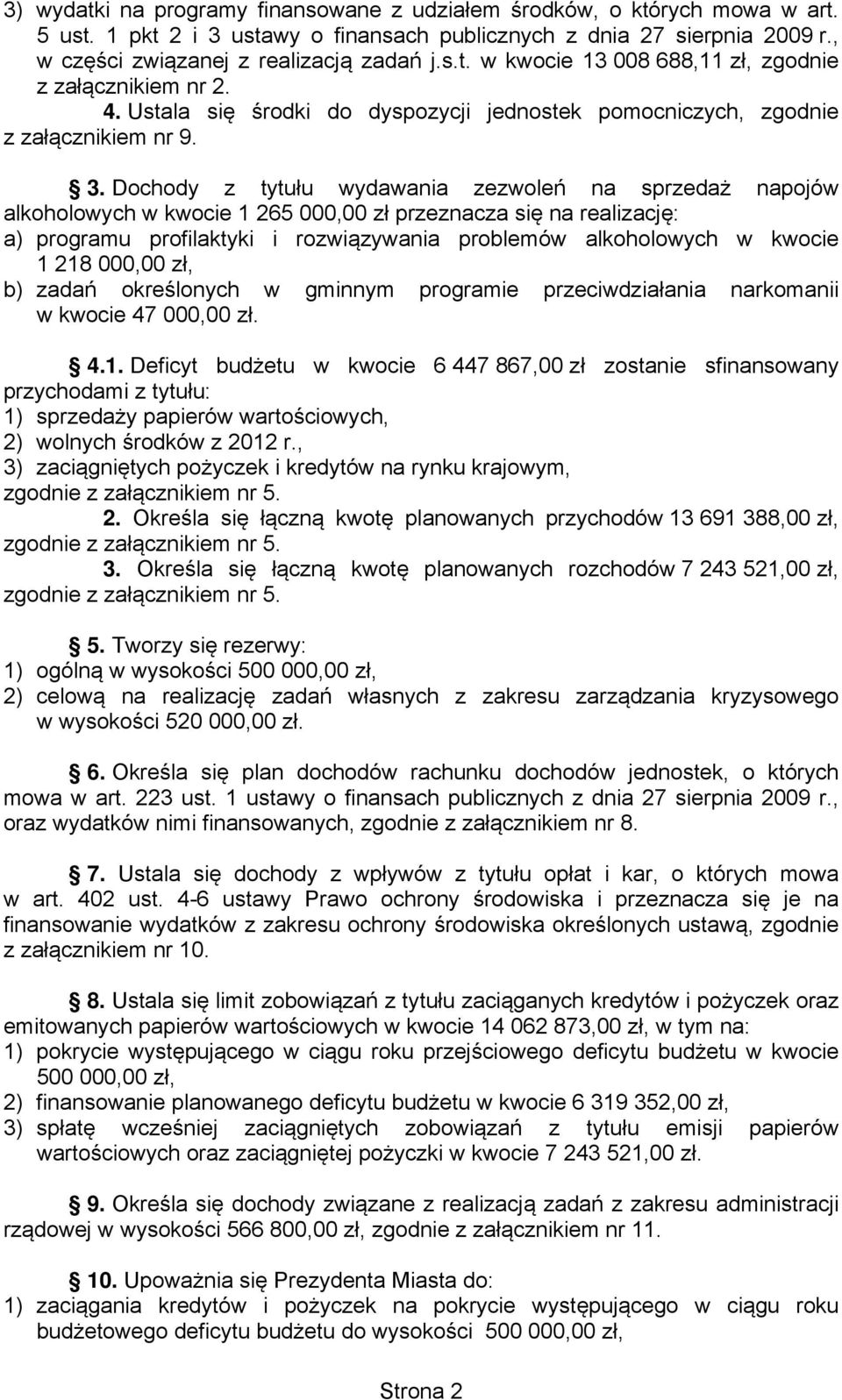 3) wydatki na programy finansowane z udziałem środków, o których mowa w art. 5 ust. 1 pkt 2 i 3 ustawy o finansach publicznych z dnia 27 sierpnia 2009 r., w części związanej z realizacją zadań j.s.t. w kwocie 13 008 688,11 zł, zgodnie z załącznikiem nr 2.

4. Ustala się środki do dyspozycji jednostek pomocniczych, zgodnie z załącznikiem nr 9.

§ 3. Dochody z tytułu wydawania zezwoleń na sprzedaż napojów alkoholowych w kwocie 1 265 000,00 zł przeznacza się na realizację:
a) programu profilaktyki i rozwiązywania problemów alkoholowych w kwocie 1 218 000,00 zł,
b) zadań określonych w gminnym programie przeciwdziałania narkomanii w kwocie 47 000,00 zł.

§ 4.1. Deficyt budżetu w kwocie 6 447 867,00 zł zostanie sfinansowany przychodami z tytułu:
1) sprzedaży papierów wartościowych,
2) wolnych środków z 2012 r.,
3) zaciągniętych pożyczek i kredytów na rynku krajowym,
zgodnie z załącznikiem nr 5.
2. Określa się łączną kwotę planowanych przychodów 13 691 388,00 zł, zgodnie z załącznikiem nr 5.
3. Określa się łączną kwotę planowanych rozchodów 7 243 521,00 zł, zgodnie z załącznikiem nr 5.

§ 5. Tworzy się rezerwy:
1) ogólną w wysokości 500 000,00 zł,
2) celową na realizację zadań własnych z zakresu zarządzania kryzysowego w wysokości 520 000,00 zł.

§ 6. Określa się plan dochodów rachunku dochodów jednostek, o których mowa w art. 223 ust. 1 ustawy o finansach publicznych z dnia 27 sierpnia 2009 r., oraz wydatków nimi finansowanych, zgodnie z załącznikiem nr 8.

§ 7. Ustala się dochody z wpływów z tytułu opłat i kar, o których mowa w art. 402 ust. 4-6 ustawy Prawo ochrony środowiska i przeznacza się je na finansowanie wydatków z zakresu ochrony środowiska określonych ustawą, zgodnie z załącznikiem nr 10.

§ 8. Ustala się limit zobowiązań z tytułu zaciąganych kredytów i pożyczek oraz emitowanych papierów wartościowych w kwocie 14 062 873,00 zł, w tym na:
1) pokrycie występującego w ciągu roku przejściowego deficytu budżetu w kwocie 500 000,00 zł,
2) finansowanie planowanego deficytu budżetu w kwocie 6 319 352,00 zł,
3) spłatę wcześniej zaciągniętych zobowiązań z tytułu emisji papierów wartościowych oraz zaciągniętej pożyczki w kwocie 7 243 521,00 zł.

§ 9. Określa się dochody związane z realizacją zadań z zakresu administracji rządowej w wysokości 566 800,00 zł, zgodnie z załącznikiem nr 11.

§ 10. Upoważnia się Prezydenta Miasta do:
1) zaciągania kredytów i pożyczek na pokrycie występującego w ciągu roku budżetowego deficytu budżetu do wysokości 500 000,00 zł,

Strona 2